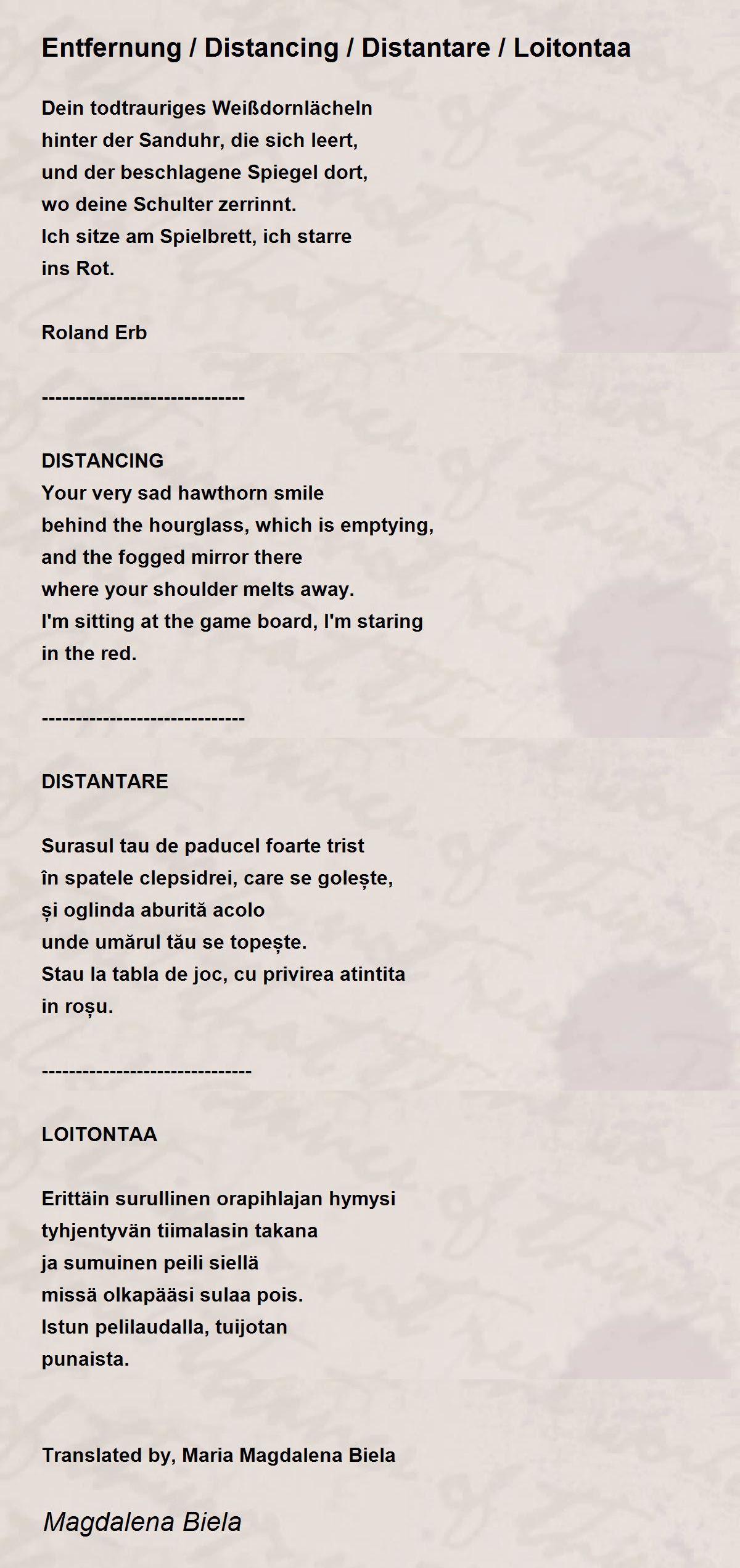 Entfernung / Distancing / Distantare / Loitontaa

Dein todtrauriges Weißdornlächeln
hinter der Sanduhr, die sich leert,
und der beschlagene Spiegel dort,
wo deine Schulter zerrinnt.
Ich sitze am Spielbrett, ich starre
ins Rot.

Roland Erb

-----------------------------

DISTANCING
Your very sad hawthorn smile
behind the hourglass, which is emptying,
and the fogged mirror there
where your shoulder melts away.
I'm sitting at the game board, I'm staring
in the red.

-----------------------------

DISTANTARE

Surasul tau de paducel foarte trist
în spatele clepsidrei, care se golește,
și oglinda aburită acolo
unde umărul tău se topește.
Stau la tabla de joc, cu privirea atintita
in roșu.

------------------------------

LOITONTAA

Erittäin surullinen orapihlajan hymysi
tyhjentyvän tiimalasin takana
ja sumuinen peili siellä
missä olkapääsi sulaa pois.
Istun pelilaudalla, tuijotan
punaista.

Translated by, Maria Magdalena Biela

Magdalena Biela